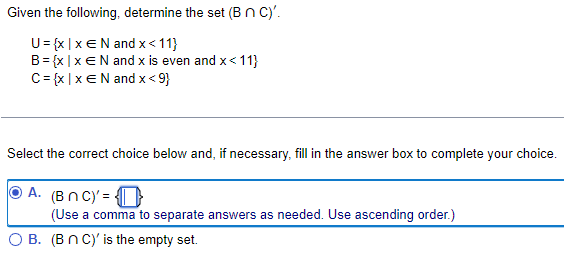 Given the following, determine the set $(B \cap C)'$.

$U = \{x \mid x \in N \text{ and } x < 11\}$
$B = \{x \mid x \in N \text{ and } x \text{ is even and } x < 11\}$
$C = \{x \mid x \in N \text{ and } x < 9\}$

Select the correct choice below and, if necessary, fill in the answer box to complete your choice.

A. $(B \cap C)' = \{\ \}$
(Use a comma to separate answers as needed. Use ascending order.)

B. $(B \cap C)'$ is the empty set.